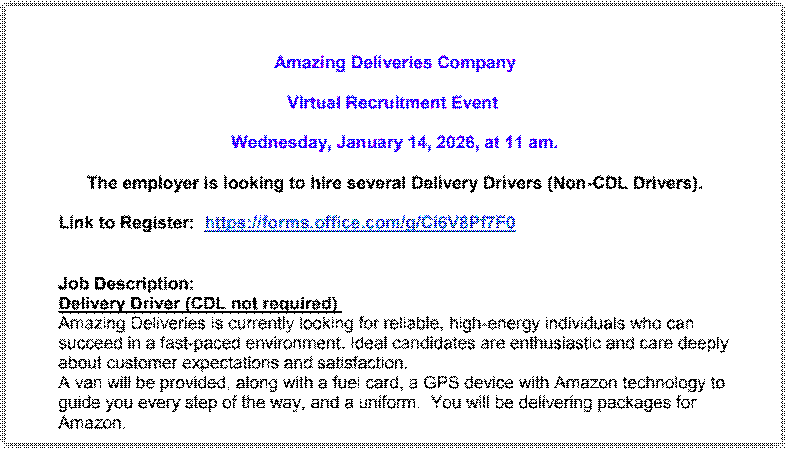 Amazing Deliveries Company

Virtual Recruitment Event

Wednesday, January 14, 2026, at 11 am.

The employer is looking to hire several Delivery Drivers (Non-CDL Drivers).

Link to Register: https://forms.office.com/g/Ci6V8Pf7F0

Job Description:
Delivery Driver (CDL not required)
Amazing Deliveries is currently looking for reliable, high-energy individuals who can succeed in a fast-paced environment. Ideal candidates are enthusiastic and care deeply about customer expectations and satisfaction.
A van will be provided, along with a fuel card, a GPS device with Amazon technology to guide you every step of the way, and a uniform. You will be delivering packages for Amazon.